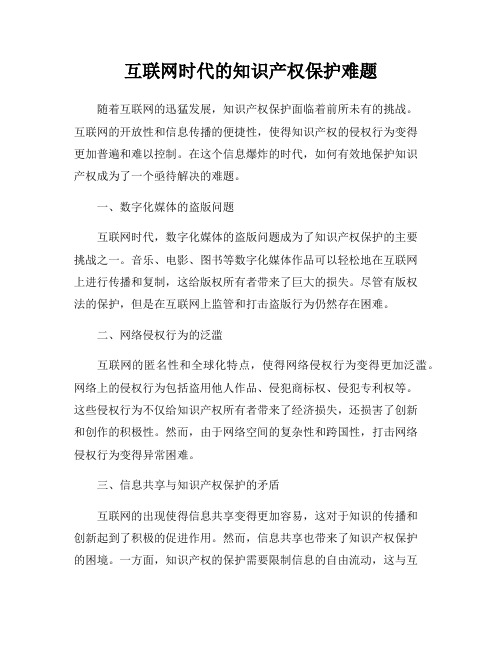 互联网时代的知识产权保护难题

随着互联网的迅猛发展，知识产权保护面临着前所未有的挑战。互联网的开放性和信息传播的便捷性，使得知识产权的侵权行为变得更加普遍和难以控制。在这个信息爆炸的时代，如何有效地保护知识产权成为了一个亟待解决的难题。

一、数字化媒体的盗版问题

互联网时代，数字化媒体的盗版问题成为了知识产权保护的主要挑战之一。音乐、电影、图书等数字化媒体作品可以轻松地在互联网上进行传播和复制，这给版权所有者带来了巨大的损失。尽管有版权法的保护，但是在互联网上监管和打击盗版行为仍然存在困难。

二、网络侵权行为的泛滥

互联网的匿名性和全球化特点，使得网络侵权行为变得更加泛滥。网络上的侵权行为包括盗用他人作品、侵犯商标权、侵犯专利权等。这些侵权行为不仅给知识产权所有者带来了经济损失，还损害了创新和创作的积极性。然而，由于网络空间的复杂性和跨国性，打击网络侵权行为变得异常困难。

三、信息共享与知识产权保护的矛盾

互联网的出现使得信息共享变得更加容易，这对于知识的传播和创新起到了积极的促进作用。然而，信息共享也带来了知识产权保护的困境。一方面，知识产权的保护需要限制信息的自由流动，这与互